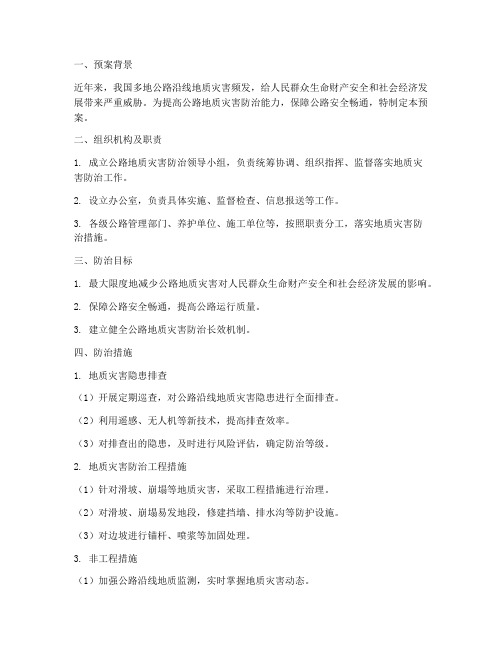 一、预案背景

近年来，我国多地公路沿线地质灾害频发，给人民群众生命财产安全和社会经济发展带来严重威胁。为提高公路地质灾害防治能力，保障公路安全畅通，特制定本预案。

二、组织机构及职责

1. 成立公路地质灾害防治领导小组，负责统筹协调、组织指挥、监督落实地质灾害防治工作。

2. 设立办公室，负责具体实施、监督检查、信息报送等工作。

3. 各级公路管理部门、养护单位、施工单位等，按照职责分工，落实地质灾害防治措施。

三、防治目标

1. 最大限度地减少公路地质灾害对人民群众生命财产安全和社会经济发展的影响。

2. 保障公路安全畅通，提高公路运行质量。

3. 建立健全公路地质灾害防治长效机制。

四、防治措施

1. 地质灾害隐患排查

（1）开展定期巡查，对公路沿线地质灾害隐患进行全面排查。

（2）利用遥感、无人机等新技术，提高排查效率。

（3）对排查出的隐患，及时进行风险评估，确定防治等级。

2. 地质灾害防治工程措施

（1）针对滑坡、崩塌等地质灾害，采取工程措施进行治理。

（2）对滑坡、崩塌易发地段，修建挡墙、排水沟等防护设施。

（3）对边坡进行锚杆、喷浆等加固处理。

3. 非工程措施

（1）加强公路沿线地质监测，实时掌握地质灾害动态。